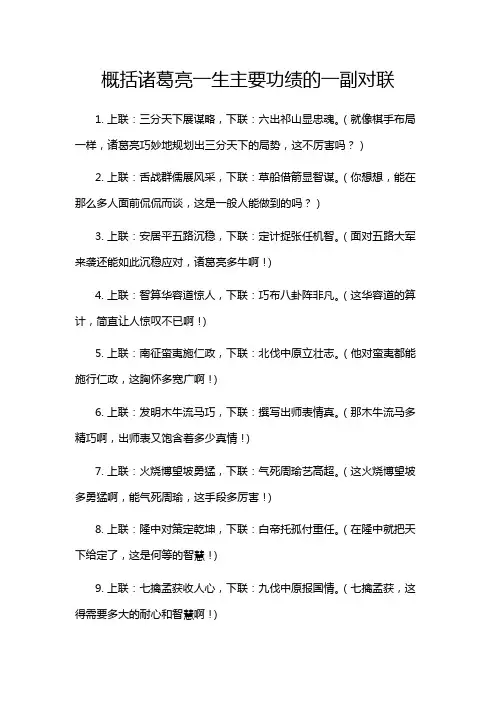 概括诸葛亮一生主要功绩的一副对联

1. 上联：三分天下展谋略，下联：六出祁山显忠魂。（就像棋手布局一样，诸葛亮巧妙地规划出三分天下的局势，这不厉害吗？）

2. 上联：舌战群儒展风采，下联：草船借箭显智谋。（你想想，能在那么多人面前侃侃而谈，这是一般人能做到的吗？）

3. 上联：安居平五路沉稳，下联：定计捉张任机智。（面对五路大军来袭还能如此沉稳应对，诸葛亮多牛啊！）

4. 上联：智算华容道惊人，下联：巧布八卦阵非凡。（这华容道的算计，简直让人惊叹不已啊！）

5. 上联：南征蛮夷施仁政，下联：北伐中原立壮志。（他对蛮夷都能施行仁政，这胸怀多宽广啊！）

6. 上联：发明木牛流马巧，下联：撰写出师表情真。（那木牛流马多精巧啊，出师表又饱含着多少真情！）

7. 上联：火烧博望坡勇猛，下联：气死周瑜艺高超。（这火烧博望坡多勇猛啊，能气死周瑜，这手段多厉害！）

8. 上联：隆中对策定乾坤，下联：白帝托孤付重任。（在隆中就把天下给定了，这是何等的智慧！）

9. 上联：七擒孟获收人心，下联：九伐中原报国情。（七擒孟获，这得需要多大的耐心和智慧啊！）